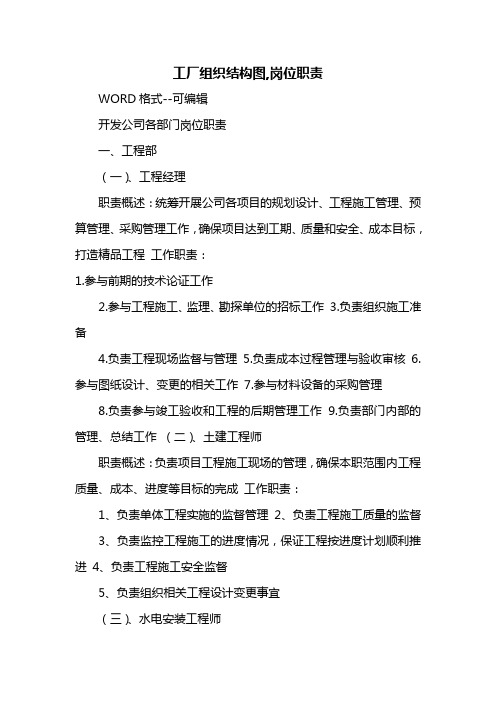 工厂组织结构图,岗位职责

WORD 格式--可编辑

开发公司各部门岗位职责

一、工程部

（一）、工程经理

职责概述：统筹开展公司各项目的规划设计、工程施工管理、预算管理、采购管理工作，确保项目达到工期、质量和安全、成本目标，打造精品工程 工作职责：

1.参与前期的技术论证工作

2.参与工程施工、监理、勘探单位的招标工作 3.负责组织施工准备

4.负责工程现场监督与管理 5.负责成本过程管理与验收审核 6.参与图纸设计、变更的相关工作 7.参与材料设备的采购管理

8.负责参与竣工验收和工程的后期管理工作 9.负责部门内部的管理、总结工作 （二）、土建工程师

职责概述：负责项目工程施工现场的管理，确保本职范围内工程质量、成本、进度等目标的完成 工作职责：

1、负责单体工程实施的监督管理 2、负责工程施工质量的监督

3、负责监控工程施工的进度情况，保证工程按进度计划顺利推进 4、负责工程施工安全监督

5、负责组织相关工程设计变更事宜

（三）、水电安装工程师